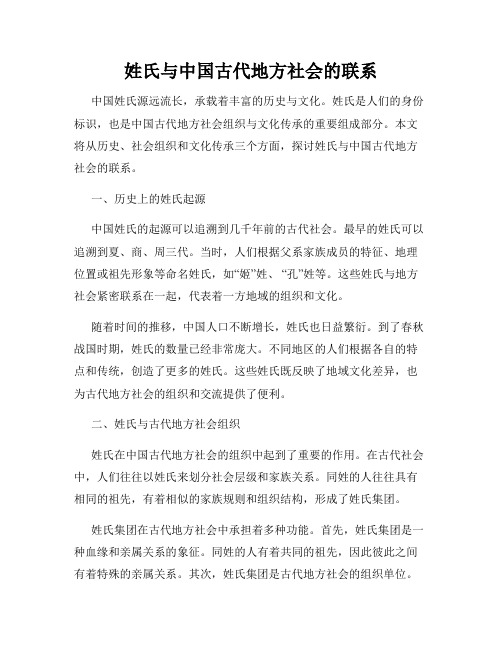 姓氏与中国古代地方社会的联系

中国姓氏源远流长，承载着丰富的历史与文化。姓氏是人们的身份标识，也是中国古代地方社会组织与文化传承的重要组成部分。本文将从历史、社会组织和文化传承三个方面，探讨姓氏与中国古代地方社会的联系。

一、历史上的姓氏起源

中国姓氏的起源可以追溯到几千年前的古代社会。最早的姓氏可以追溯到夏、商、周三代。当时，人们根据父系家族成员的特征、地理位置或祖先形象等命名姓氏，如“姬”姓、“孔”姓等。这些姓氏与地方社会紧密联系在一起，代表着一方地域的组织和文化。

随着时间的推移，中国人口不断增长，姓氏也日益繁衍。到了春秋战国时期，姓氏的数量已经非常庞大。不同地区的人们根据各自的特点和传统，创造了更多的姓氏。这些姓氏既反映了地域文化差异，也为古代地方社会的组织和交流提供了便利。

二、姓氏与古代地方社会组织

姓氏在中国古代地方社会的组织中起到了重要的作用。在古代社会中，人们往往以姓氏来划分社会层级和家族关系。同姓的人往往具有相同的祖先，有着相似的家族规则和组织结构，形成了姓氏集团。

姓氏集团在古代地方社会中承担着多种功能。首先，姓氏集团是一种血缘和亲属关系的象征。同姓的人有着共同的祖先，因此彼此之间有着特殊的亲属关系。其次，姓氏集团是古代地方社会的组织单位。